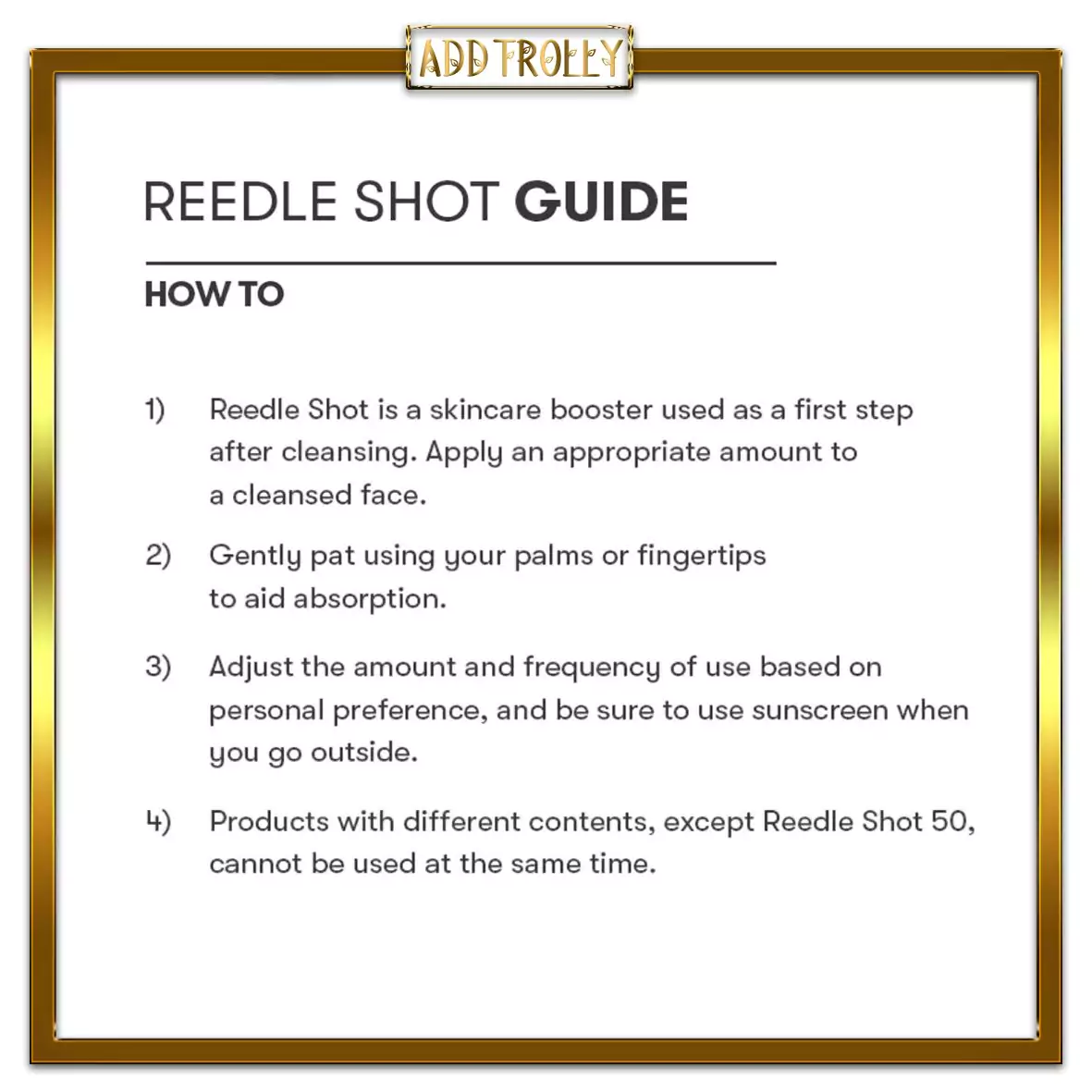 ADD TROLLY

REEDLE SHOT GUIDE

HOW TO

1) Reedle Shot is a skincare booster used as a first step after cleansing. Apply an appropriate amount to a cleansed face.

2) Gently pat using your palms or fingertips to aid absorption.

3) Adjust the amount and frequency of use based on personal preference, and be sure to use sunscreen when you go outside.

4) Products with different contents, except Reedle Shot 50, cannot be used at the same time.